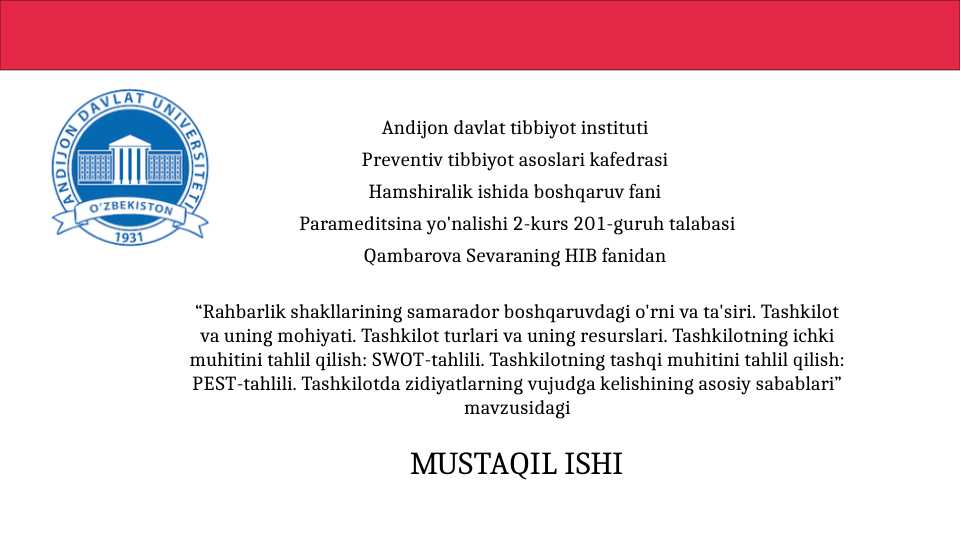 ANDIJON DAVLAT UNIVERSITETI
O'ZBEKISTON
1931

Andijon davlat tibbiyot instituti
Preventiv tibbiyot asoslari kafedrasi
Hamshiralik ishida boshqaruv fani
Parameditsina yo'nalishi 2-kurs 201-guruh talabasi
Qambarova Sevaraning HIB fanidan

“Rahbarlik shakllarining samarador boshqaruvdagi o'rni va ta'siri. Tashkilot va uning mohiyati. Tashkilot turlari va uning resurslari. Tashkilotning ichki muhitini tahlil qilish: SWOT-tahlili. Tashkilotning tashqi muhitini tahlil qilish: PEST-tahlili. Tashkilotda zidiyatlarning vujudga kelishining asosiy sabablari” mavzusidagi

MUSTAQIL ISHI